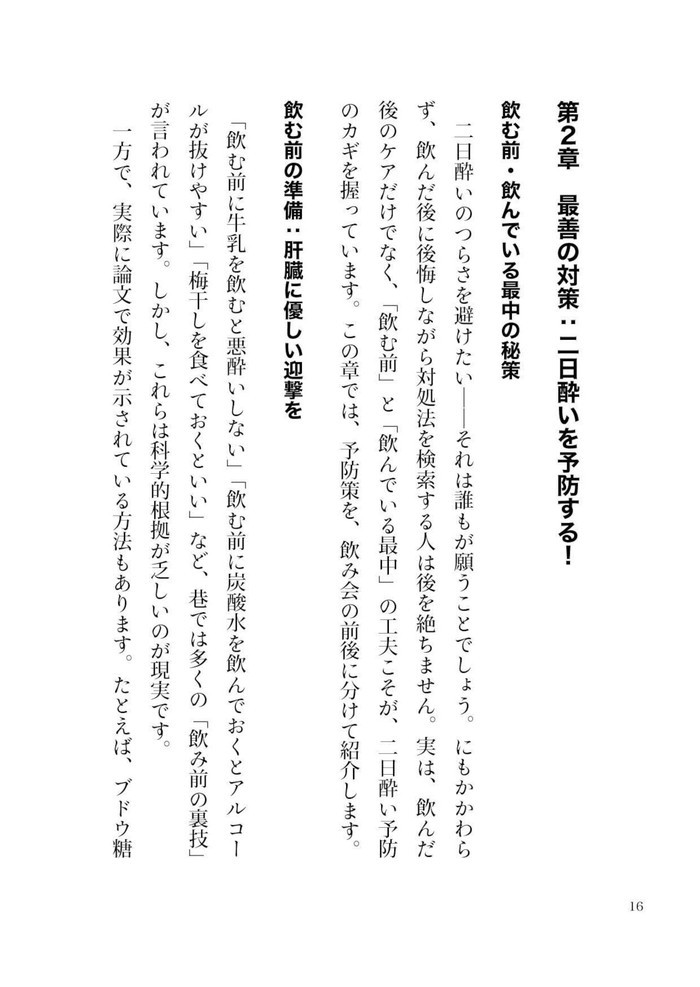 第2章　最善の対策：二日酔いを予防する！

飲む前・飲んでいる最中の秘策

二日酔いのつらさを避けたい――それは誰もが願うことでしょう。にもかかわらず、飲んだ後に後悔しながら対処法を検索する人は後を絶ちません。実は、飲んだ後のケアだけでなく、「飲む前」と「飲んでいる最中」の工夫こそが、二日酔い予防のカギを握っています。この章では、予防策を、飲み会の前後に分けて紹介します。

飲む前の準備：肝臓に優しい迎撃を

「飲む前に牛乳を飲むと悪酔いしない」「飲む前に炭酸水を飲んでおくとアルコールが抜けやすい」「梅干しを食べておくといい」など、巷では多くの「飲み前の裏技」が言われています。しかし、これらは科学的根拠が乏しいのが現実です。

一方で、実際に論文で効果が示されている方法もあります。たとえば、ブドウ糖

16